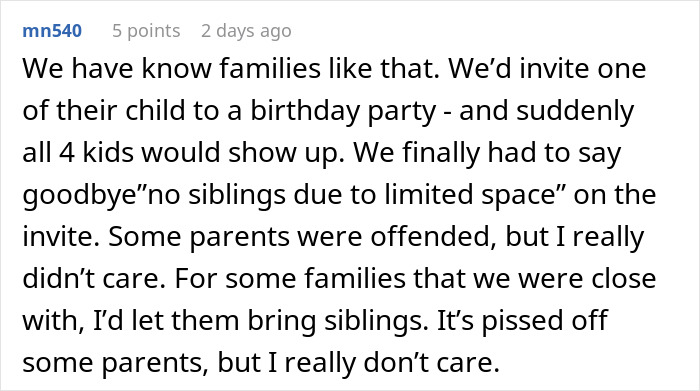 mn540 5 points 2 days ago

We have know families like that. We’d invite one of their child to a birthday party - and suddenly all 4 kids would show up. We finally had to say goodbye”no siblings due to limited space” on the invite. Some parents were offended, but I really didn’t care. For some families that we were close with, I’d let them bring siblings. It’s pissed off some parents, but I really don’t care.